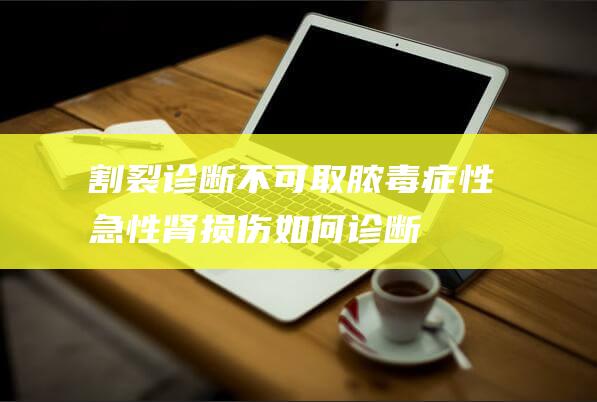 割裂诊断不可取脓毒症性急性肾损伤如何诊断